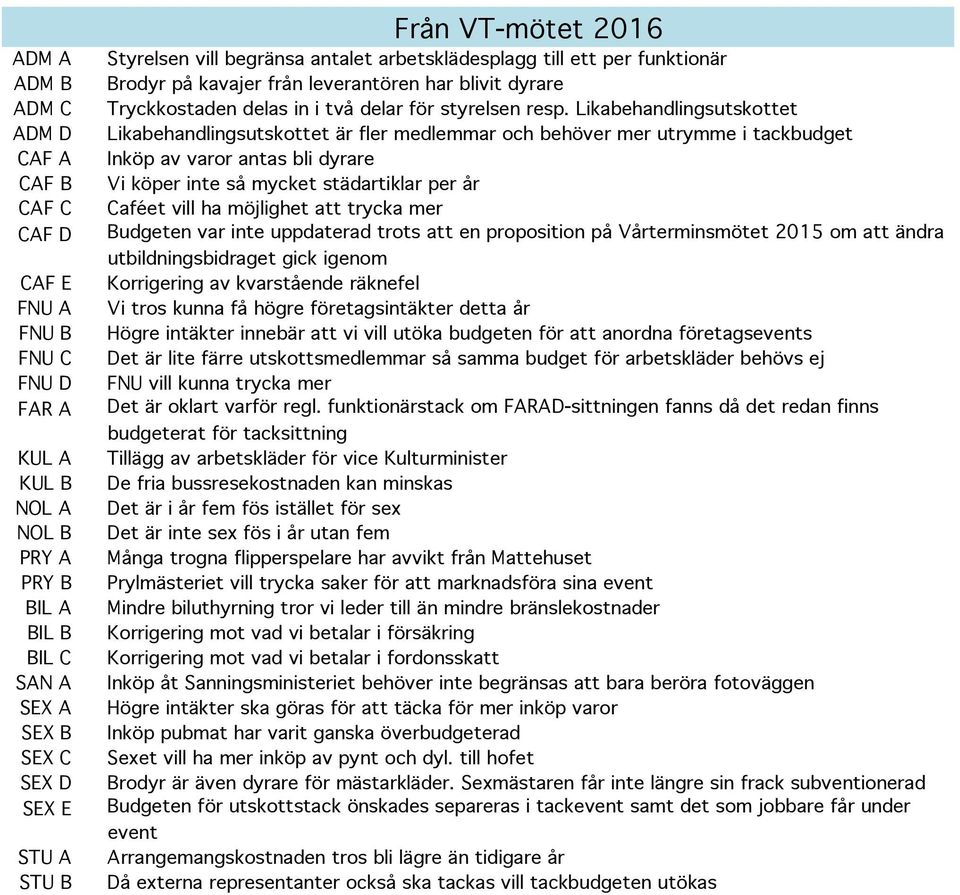 Från VT-mötet 2016

| | |
|---|---|
| ADM A | Styrelsen vill begränsa antalet arbetsklädesplagg till ett per funktionär |
| ADM B | Brodyr på kavajer från leverantören har blivit dyrare |
| ADM C | Tryckkostaden delas in i två delar för styrelsen resp. Likabehandlingsutskottet |
| ADM D | Likabehandlingsutskottet är fler medlemmar och behöver mer utrymme i tackbudget |
| CAF A | Inköp av varor antas bli dyrare |
| CAF B | Vi köper inte så mycket städartiklar per år |
| CAF C | Caféet vill ha möjlighet att trycka mer |
| CAF D | Budgeten var inte uppdaterad trots att en proposition på Vårterminsmötet 2015 om att ändra utbildningsbidraget gick igenom |
| CAF E | Korrigering av kvarstående räknefel |
| FNU A | Vi tros kunna få högre företagsintäkter detta år |
| FNU B | Högre intäkter innebär att vi vill utöka budgeten för att anordna företagsevents |
| FNU C | Det är lite färre utskottsmedlemmar så samma budget för arbetskläder behövs ej |
| FNU D | FNU vill kunna trycka mer |
| FAR A | Det är oklart varför regl. funktionärstack om FARAD-sittningen fanns då det redan finns budgeterat för tacksittning |
| KUL A | Tillägg av arbetskläder för vice Kulturminister |
| KUL B | De fria bussresekostnaden kan minskas |
| NOL A | Det är i år fem fös istället för sex |
| NOL B | Det är inte sex fös i år utan fem |
| PRY A | Många trogna flipperspelare har avvikt från Mattehuset |
| PRY B | Prylmästeriet vill trycka saker för att marknadsföra sina event |
| BIL A | Mindre biluthyrning tror vi leder till än mindre bränslekostnader |
| BIL B | Korrigering mot vad vi betalar i försäkring |
| BIL C | Korrigering mot vad vi betalar i fordonsskatt |
| SAN A | Inköp åt Sanningsministeriet behöver inte begränsas att bara beröra fotoväggen |
| SEX A | Högre intäkter ska göras för att täcka för mer inköp varor |
| SEX B | Inköp pubmat har varit ganska överbudgeterad |
| SEX C | Sexet vill ha mer inköp av pynt och dyl. till hofet |
| SEX D | Brodyr är även dyrare för mästarkläder. Sexmästaren får inte längre sin frack subventionerad |
| SEX E | Budgeten för utskottstack önskades separeras i tackevent samt det som jobbare får under event |
| STU A | Arrangemangskostnaden tros bli lägre än tidigare år |
| STU B | Då externa representanter också ska tackas vill tackbudgeten utökas |